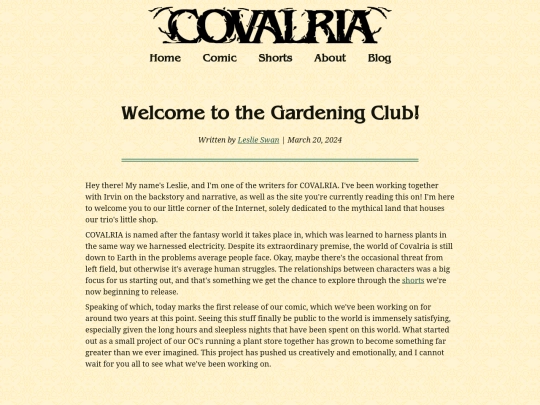 COVALRIA

Home Comic Shorts About Blog

Welcome to the Gardening Club!

Written by Leslie Swan | March 20, 2024

Hey there! My name's Leslie, and I'm one of the writers for COVALRIA. I've been working together with Irvin on the backstory and narrative, as well as the site you're currently reading this on! I'm here to welcome you to our little corner of the Internet, solely dedicated to the mythical land that houses our trio's little shop.

COVALRIA is named after the fantasy world it takes place in, which was learned to harness plants in the same way we harnessed electricity. Despite its extraordinary premise, the world of Covalria is still down to Earth in the problems average people face. Okay, maybe there's the occasional threat from left field, but otherwise it's average human struggles. The relationships between characters was a big focus for us starting out, and that's something we get the chance to explore through the shorts we're now beginning to release.

Speaking of which, today marks the first release of our comic, which we've been working on for around two years at this point. Seeing this stuff finally be public to the world is immensely satisfying, especially given the long hours and sleepless nights that have been spent on this world. What started out as a small project of our OC's running a plant store together has grown to become something far greater than we ever imagined. This project has pushed us creatively and emotionally, and I cannot wait for you all to see what we've been working on.